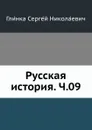 Глинка Сергей Николаевич

Русская история. Ч.09